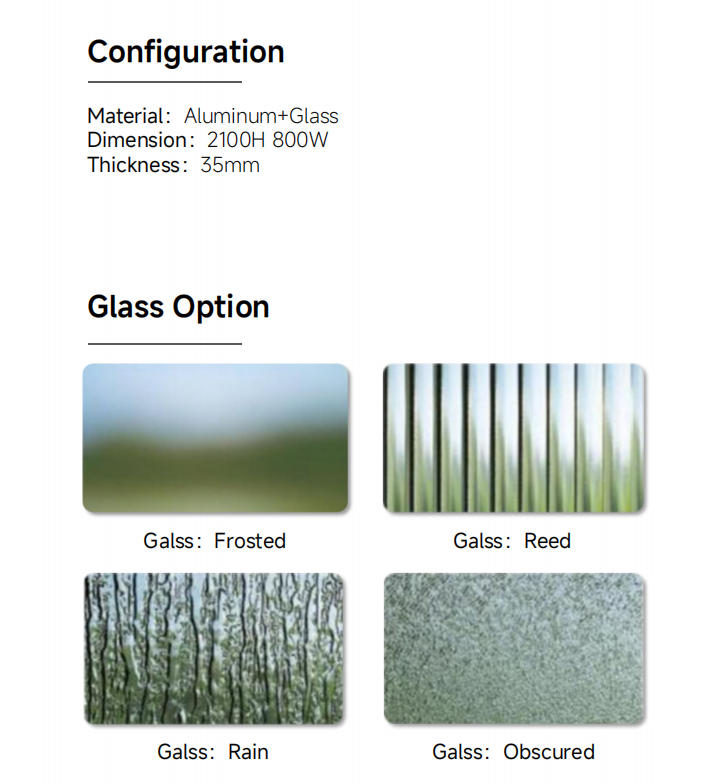 Configuration

Material: Aluminum+Glass
Dimension: 2100H 800W
Thickness: 35mm

Glass Option

Galss: Frosted

Galss: Reed

Galss: Rain

Galss: Obscured